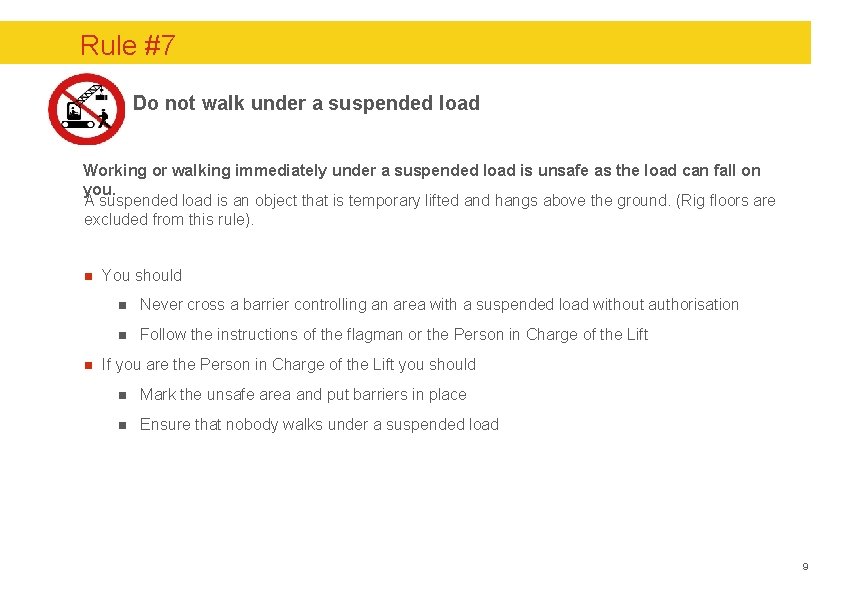 Rule #7

Do not walk under a suspended load

Working or walking immediately under a suspended load is unsafe as the load can fall on you.

A suspended load is an object that is temporary lifted and hangs above the ground. (Rig floors are excluded from this rule).

- You should
  - Never cross a barrier controlling an area with a suspended load without authorisation
  - Follow the instructions of the flagman or the Person in Charge of the Lift
- If you are the Person in Charge of the Lift you should
  - Mark the unsafe area and put barriers in place
  - Ensure that nobody walks under a suspended load

9